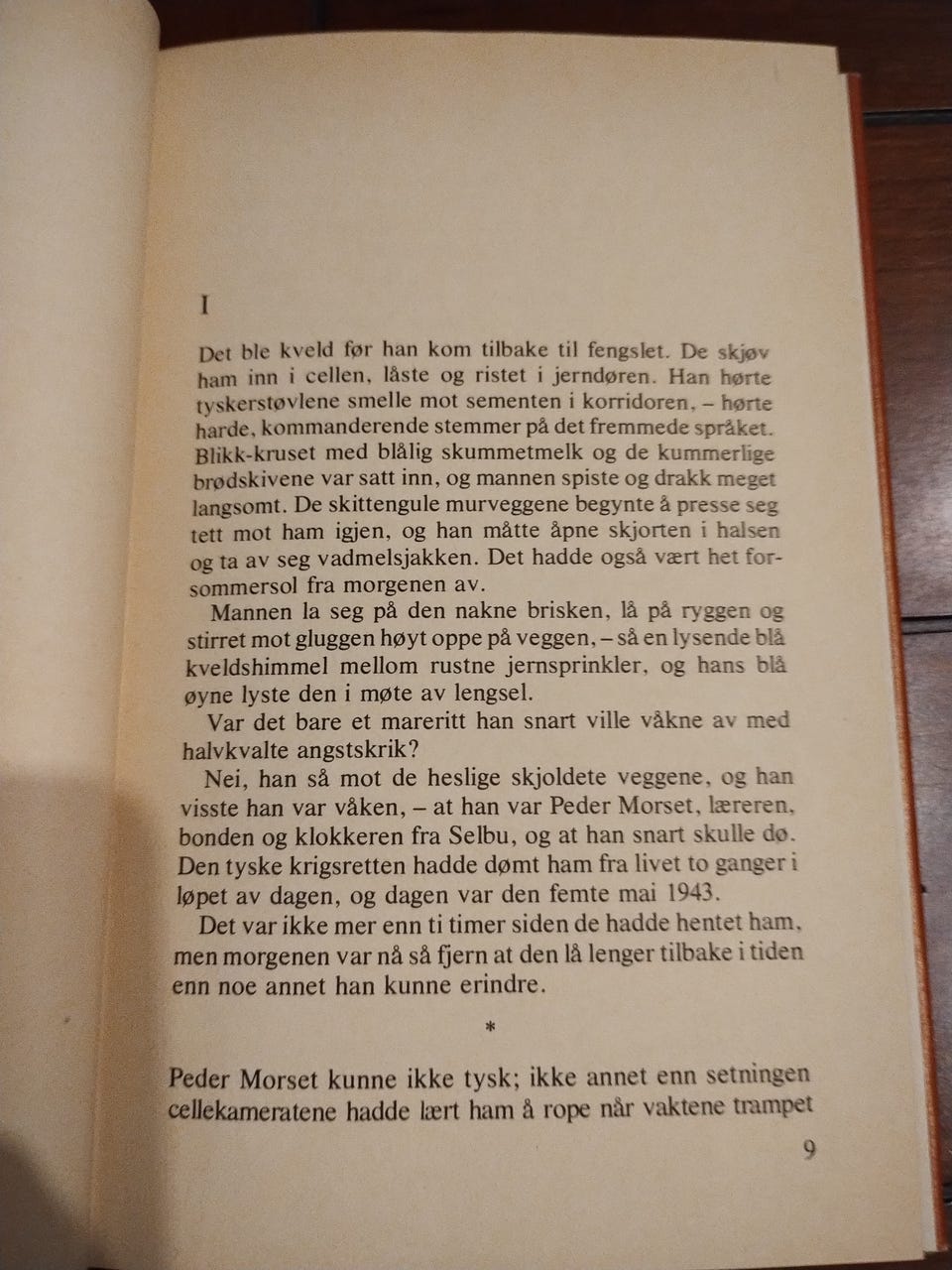 I

Det ble kveld før han kom tilbake til fengslet. De skjøv ham inn i cellen, låste og ristet i jerndøren. Han hørte tyskerstøvlene smelle mot sementen i korridoren, – hørte harde, kommanderende stemmer på det fremmede språket. Blikk-kruset med blålig skummetmelk og de kummerlige brødskivene var satt inn, og mannen spiste og drakk meget langsomt. De skittengule murveggene begynte å presse seg tett mot ham igjen, og han måtte åpne skjorten i halsen og ta av seg vadmelsjakken. Det hadde også vært het forsommersol fra morgenen av.

Mannen la seg på den nakne brisken, lå på ryggen og stirret mot gluggen høyt oppe på veggen, – så en lysende blå kveldshimmel mellom rustne jernsprinkler, og hans blå øyne lyste den i møte av lengsel.

Var det bare et mareritt han snart ville våkne av med halvkvalte angstskrik?

Nei, han så mot de heslige skjoldete veggene, og han visste han var våken, – at han var Peder Morset, læreren, bonden og klokkeren fra Selbu, og at han snart skulle dø. Den tyske krigsretten hadde dømt ham fra livet to ganger i løpet av dagen, og dagen var den femte mai 1943.

Det var ikke mer enn ti timer siden de hadde hentet ham, men morgenen var nå så fjern at den lå lenger tilbake i tiden enn noe annet han kunne erindre.

*

Peder Morset kunne ikke tysk; ikke annet enn setningen cellekameratene hadde lært ham å rope når vaktene trampet

9